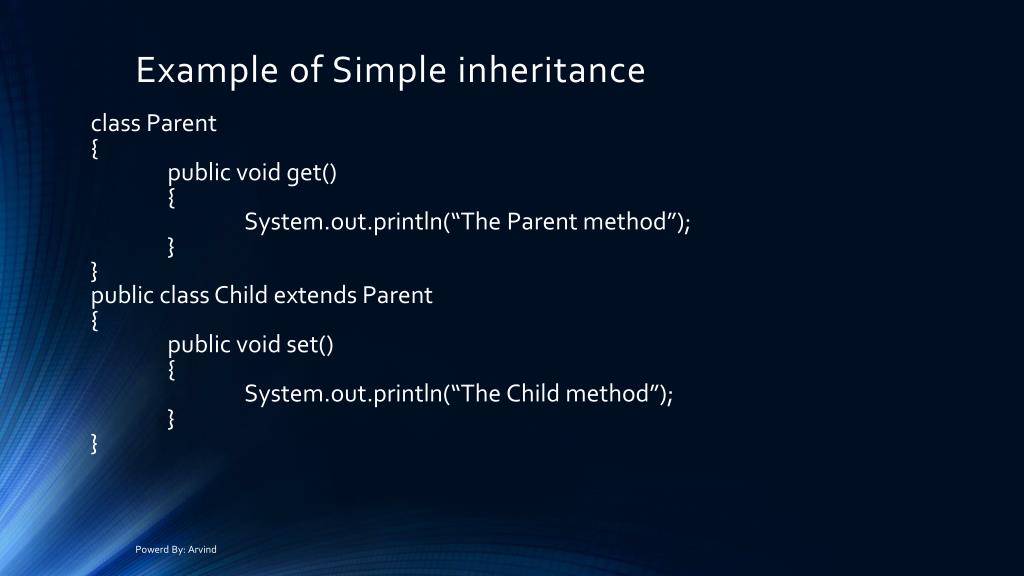 Example of Simple inheritance

class Parent
{
public void get()
{
System.out.println(“The Parent method”);
}
}
public class Child extends Parent
{
public void set()
{
System.out.println(“The Child method”);
}
}

Powerd By: Arvind